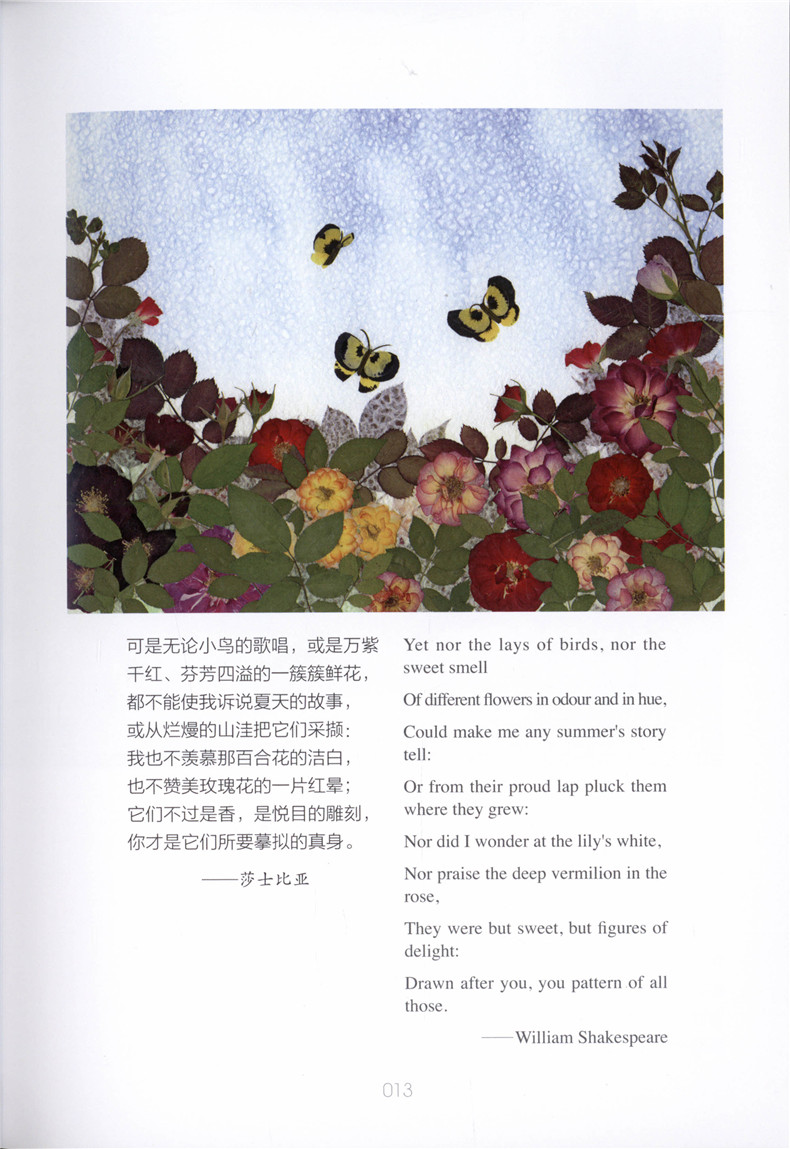 可是无论小鸟的歌唱，或是万紫千红、芬芳四溢的一簇簇鲜花，
都不能使我诉说夏天的故事，
或从烂熳的山洼把它们采撷：
我也不羡慕那百合花的洁白，
也不赞美玫瑰花的一片红晕；
它们不过是香，是悦目的雕刻，
你才是它们所要摹拟的真身。

——莎士比亚

Yet nor the lays of birds, nor the sweet smell
Of different flowers in odour and in hue,
Could make me any summer's story tell:
Or from their proud lap pluck them where they grew:
Nor did I wonder at the lily's white,
Nor praise the deep vermilion in the rose,
They were but sweet, but figures of delight:
Drawn after you, you pattern of all those.

——William Shakespeare

013